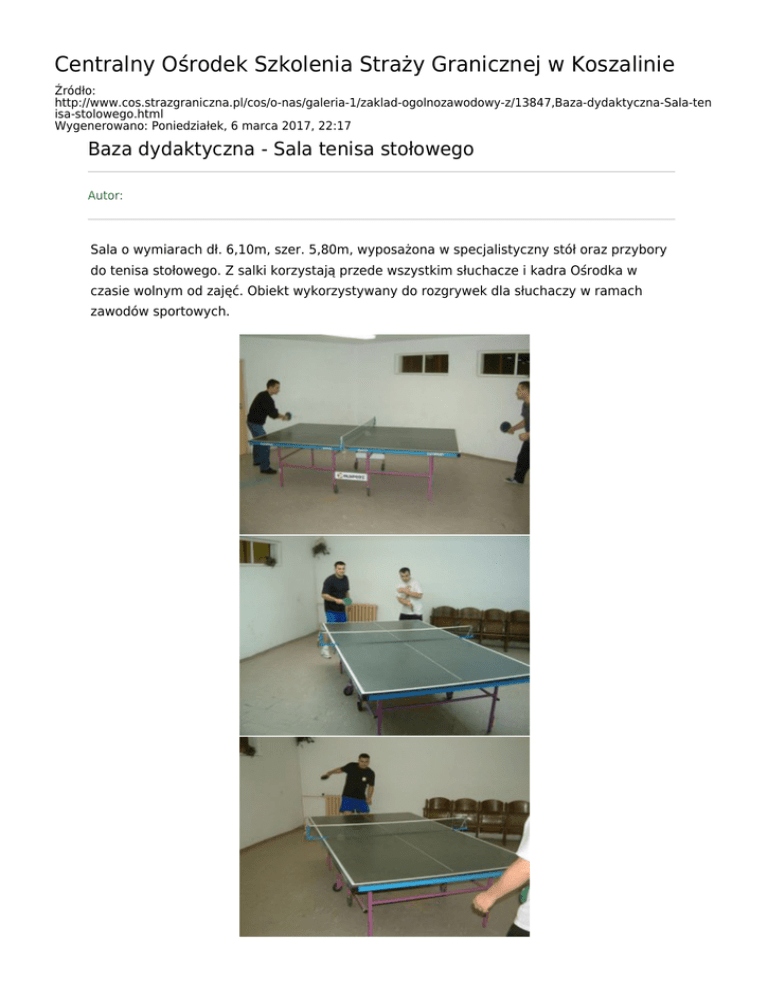 Centralny Ośrodek Szkolenia Straży Granicznej w Koszalinie

Źródło:
http://www.cos.strazgraniczna.pl/cos/o-nas/galeria-1/zaklad-ogolnozawodowy-z/13847,Baza-dydaktyczna-Sala-tenisa-stolowego.html
Wygenerowano: Poniedziałek, 6 marca 2017, 22:17

Baza dydaktyczna - Sala tenisa stołowego

Autor:

Sala o wymiarach dł. 6,10m, szer. 5,80m, wyposażona w specjalistyczny stół oraz przybory do tenisa stołowego. Z salki korzystają przede wszystkim słuchacze i kadra Ośrodka w czasie wolnym od zajęć. Obiekt wykorzystywany do rozgrywek dla słuchaczy w ramach zawodów sportowych.